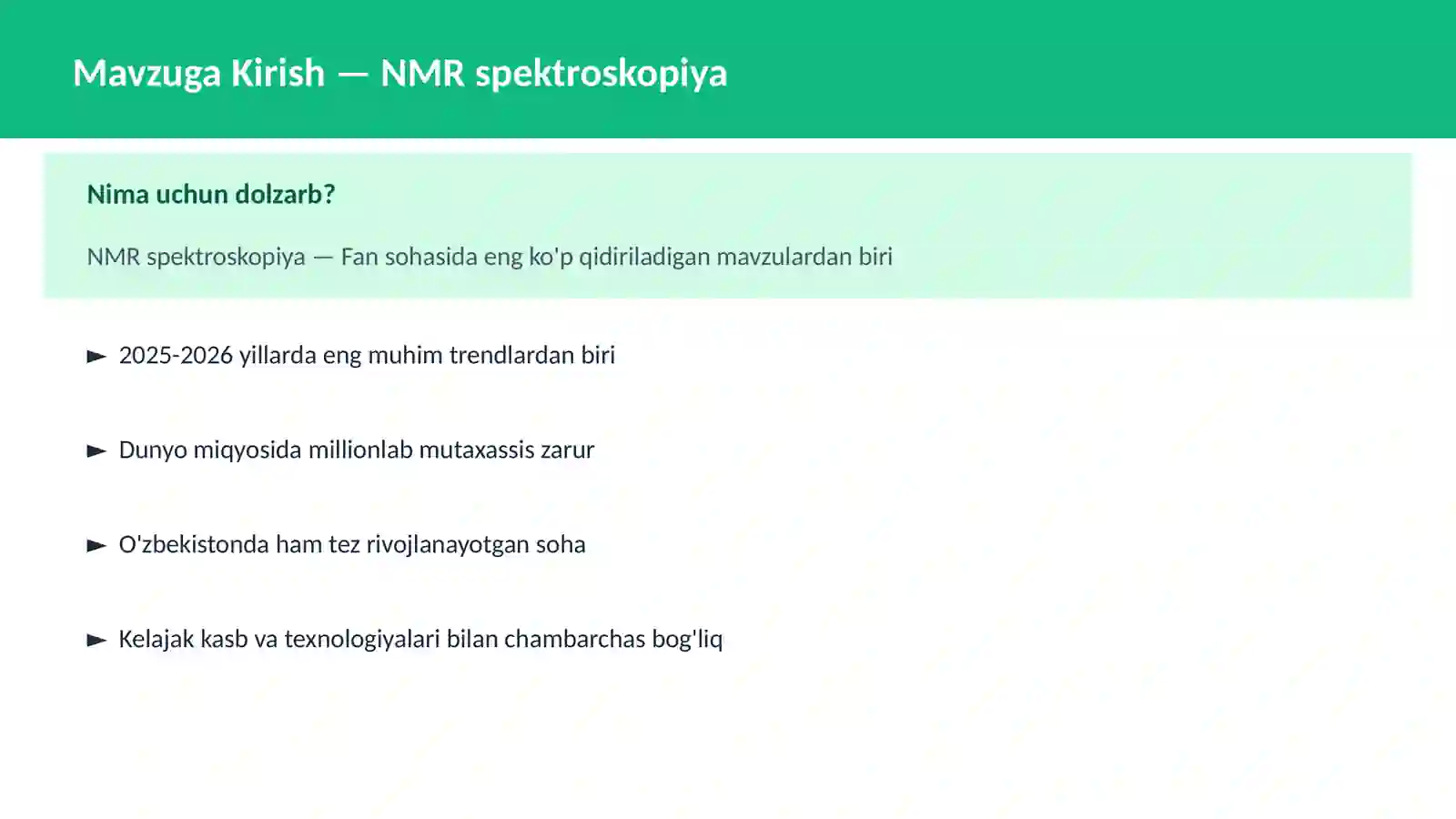 Mavzuga Kirish — NMR spektroskopiya

Nima uchun dolzarb?

NMR spektroskopiya — Fan sohasida eng ko'p qidiriladigan mavzulardan biri

► 2025-2026 yillarda eng muhim trendlardan biri

► Dunyo miqyosida millionlab mutaxassis zarur

► O'zbekistonda ham tez rivojlanayotgan soha

► Kelajak kasb va texnologiyalari bilan chambarchas bog'liq